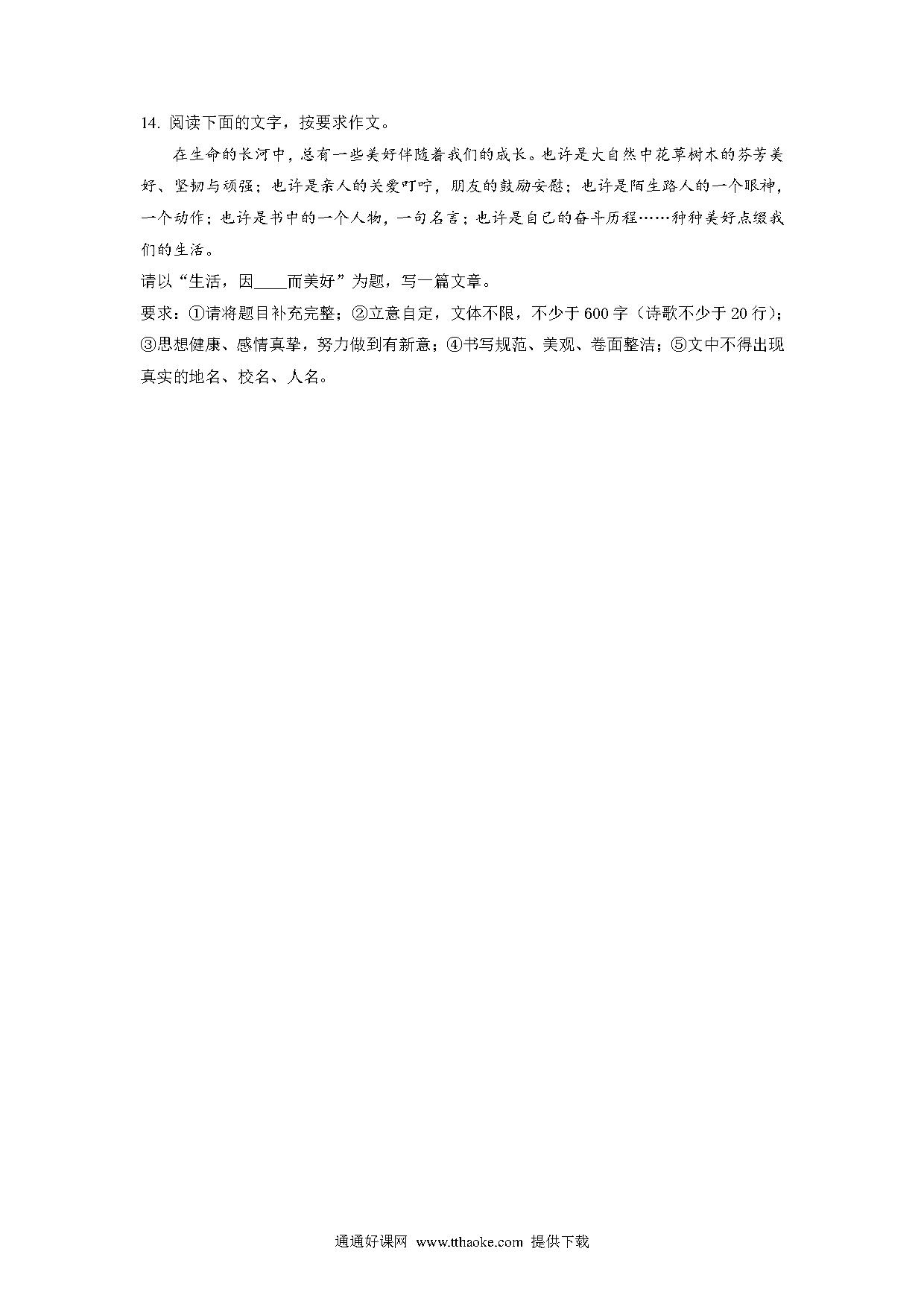 14. 阅读下面的文字，按要求作文。

在生命的长河中，总有一些美好伴随着我们的成长。也许是大自然中花草树木的芬芳美好、坚韧与顽强；也许是亲人的关爱叮咛，朋友的鼓励安慰；也许是陌生路人的一个眼神，一个动作；也许是书中的一个人物，一句名言；也许是自己的奋斗历程……种种美好点缀我们的生活。

请以“生活，因____而美好”为题，写一篇文章。

要求：①请将题目补充完整；②立意自定，文体不限，不少于 600 字（诗歌不少于 20 行）；③思想健康、感情真挚，努力做到有新意；④书写规范、美观、卷面整洁；⑤文中不得出现真实的地名、校名、人名。

通通好课网 www.tthaoke.com 提供下载